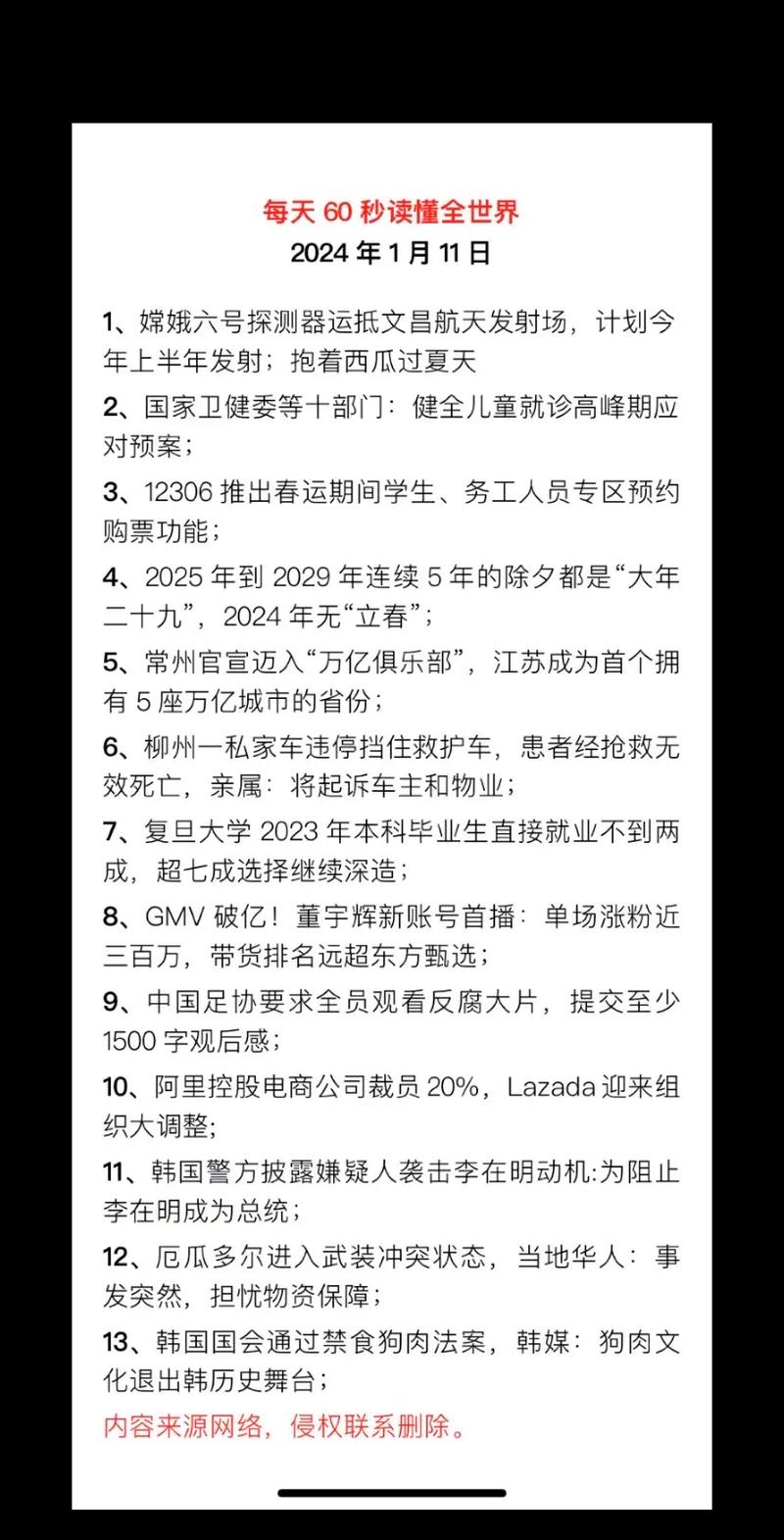 每天 60 秒读懂全世界
2024 年 1 月 11 日

1、嫦娥六号探测器运抵文昌航天发射场，计划今年上半年发射；抱着西瓜过夏天

2、国家卫健委等十部门：健全儿童就诊高峰期应对预案；

3、12306 推出春运期间学生、务工人员专区预约购票功能；

4、2025 年到 2029 年连续 5 年的除夕都是“大年二十九”，2024 年无“立春”；

5、常州官宣迈入“万亿俱乐部”，江苏成为首个拥有 5 座万亿城市的省份；

6、柳州一私家车违停挡住救护车，患者经抢救无效死亡，亲属：将起诉车主和物业；

7、复旦大学 2023 年本科毕业生直接就业不到两成，超七成选择继续深造；

8、GMV 破亿！董宇辉新账号首播：单场涨粉近三百万，带货排名远超东方甄选；

9、中国足协要求全员观看反腐大片，提交至少 1500 字观后感；

10、阿里控股电商公司裁员 20%，Lazada 迎来组织大调整；

11、韩国警方披露嫌疑人袭击李在明动机:为阻止李在明成为总统；

12、厄瓜多尔进入武装冲突状态，当地华人：事发突然，担忧物资保障；

13、韩国国会通过禁食狗肉法案，韩媒：狗肉文化退出韩历史舞台；

内容来源网络，侵权联系删除。